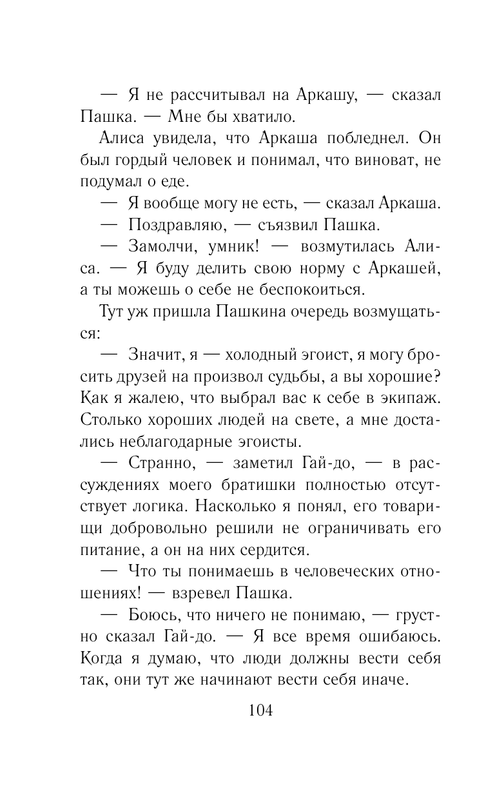 — Я не рассчитывал на Аркашу, — сказал Пашка. — Мне бы хватило.

Алиса увидела, что Аркаша побледнел. Он был гордый человек и понимал, что виноват, не подумал о еде.

— Я вообще могу не есть, — сказал Аркаша.

— Поздравляю, — съязвил Пашка.

— Замолчи, умник! — возмутилась Алиса. — Я буду делить свою норму с Аркашей, а ты можешь о себе не беспокоиться.

Тут уж пришла Пашкина очередь возмущаться:

— Значит, я — холодный эгоист, я могу бросить друзей на произвол судьбы, а вы хорошие? Как я жалею, что выбрал вас к себе в экипаж. Столько хороших людей на свете, а мне достались неблагодарные эгоисты.

— Странно, — заметил Гай-до, — в рассуждениях моего братишки полностью отсутствует логика. Насколько я понял, его товарищи добровольно решили не ограничивать его питание, а он на них сердится.

— Что ты понимаешь в человеческих отношениях! — взревел Пашка.

— Боюсь, что ничего не понимаю, — грустно сказал Гай-до. — Я все время ошибаюсь. Когда я думаю, что люди должны вести себя так, они тут же начинают вести себя иначе.

104